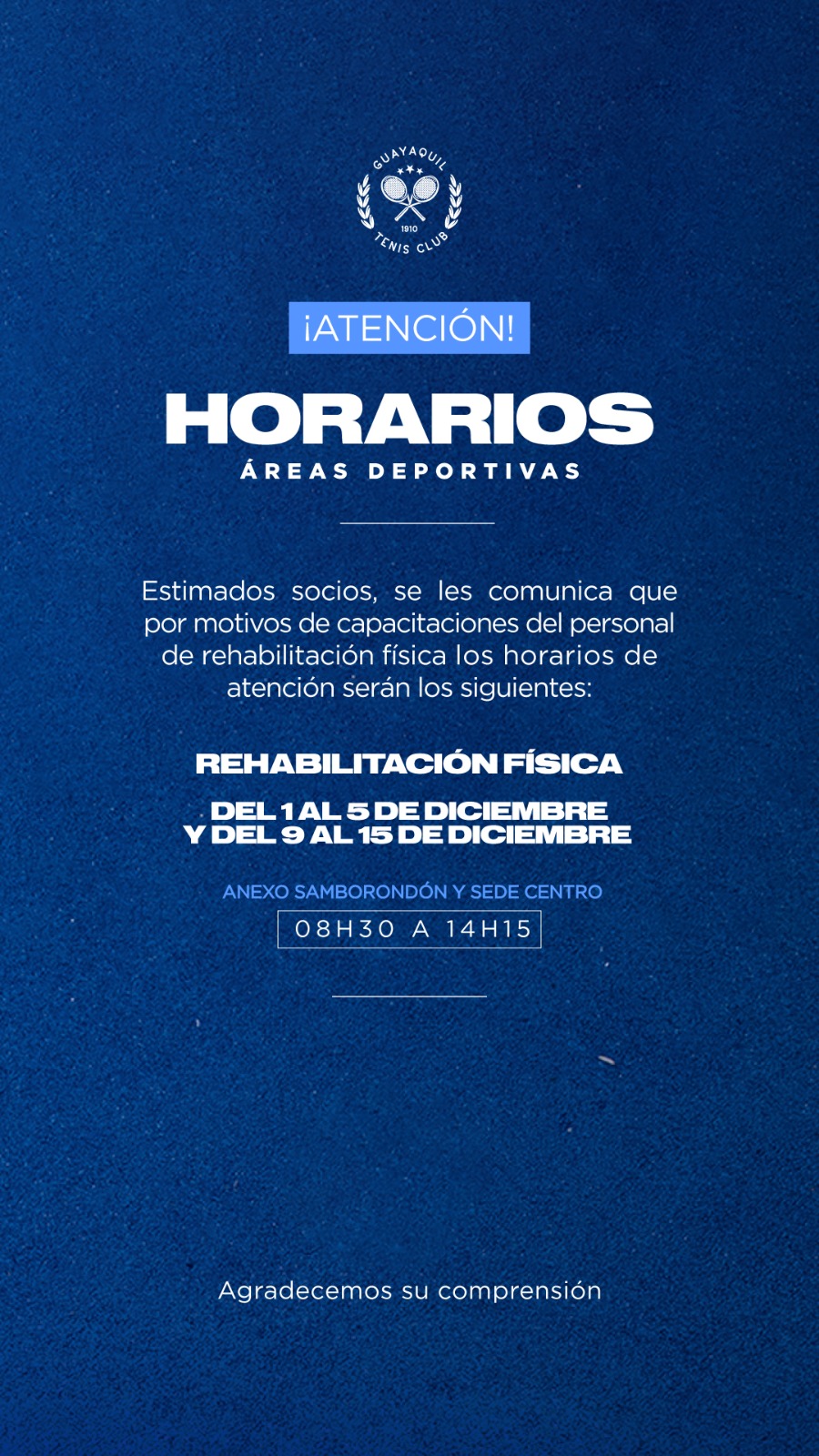 GUAYAQUIL
1910
TENIS CLUB

¡ATENCIÓN!

HORARIOS
ÁREAS DEPORTIVAS

Estimados socios, se les comunica que por motivos de capacitaciones del personal de rehabilitación física los horarios de atención serán los siguientes:

REHABILITACIÓN FÍSICA

DEL 1 AL 5 DE DICIEMBRE
Y DEL 9 AL 15 DE DICIEMBRE

ANEXO SAMBORONDÓN Y SEDE CENTRO
08H30 A 14H15

Agradecemos su comprensión